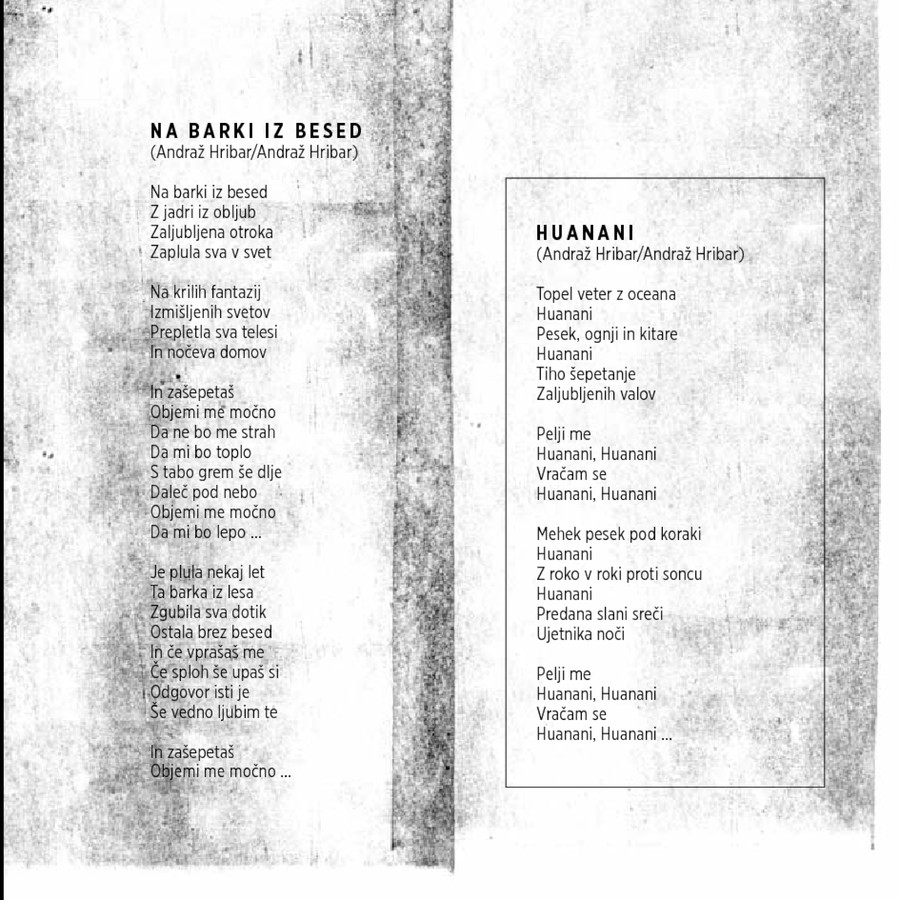 NA BARKI IZ BESED
(Andraž Hribar/Andraž Hribar)

Na barki iz besed
Z jadri iz obljub
Zaljubljena otroka
Zaplula sva v svet

Na krilih fantazij
Izmišljenih svetov
Prepletla sva telesi
In nočeva domov

In zašepetaš
Objemi me močno
Da ne bo me strah
Da mi bo toplo
S tabo grem še dlje
Daleč pod nebo
Objemi me močno
Da mi bo lepo ...

Je plula nekaj let
Ta barka iz lesa
Zgubila sva dotik
Ostala brez besed
In če vprašaš me
Če sploh še upaš si
Odgovor isti je
Še vedno ljubim te

In zašepetaš
Objemi me močno ...

HUANANI
(Andraž Hribar/Andraž Hribar)

Topel veter z oceana
Huanani
Pesek, ognji in kitare
Huanani
Tiho šepetanje
Zaljubljenih valov

Pelji me
Huanani, Huanani
Vračam se
Huanani, Huanani

Mehek pesek pod koraki
Huanani
Z roko v roki proti soncu
Huanani
Predana slani sreči
Ujetnika noči

Pelji me
Huanani, Huanani
Vračam se
Huanani, Huanani ...